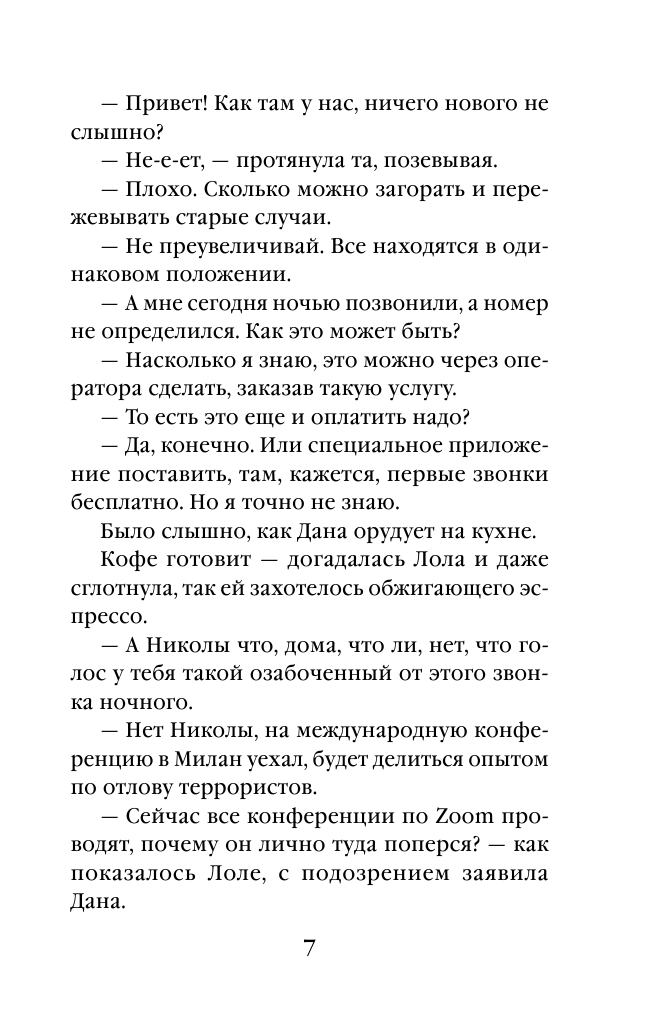 — Привет! Как там у нас, ничего нового не слышно?

— Не-е-ет, — протянула та, позевывая.

— Плохо. Сколько можно загорать и пережевывать старые случаи.

— Не преувеличивай. Все находятся в одинаковом положении.

— А мне сегодня ночью позвонили, а номер не определился. Как это может быть?

— Насколько я знаю, это можно через оператора сделать, заказав такую услугу.

— То есть это еще и оплатить надо?

— Да, конечно. Или специальное приложение поставить, там, кажется, первые звонки бесплатно. Но я точно не знаю.

Было слышно, как Дана орудует на кухне.

Кофе готовит — догадалась Лола и даже сглотнула, так ей захотелось обжигающего эспрессо.

— А Николы что, дома, что ли, нет, что голос у тебя такой озабоченный от этого звонка ночного.

— Нет Николы, на международную конференцию в Милан уехал, будет делиться опытом по отлову террористов.

— Сейчас все конференции по Zoom проводят, почему он лично туда поперся? — как показалось Лоле, с подозрением заявила Дана.

7